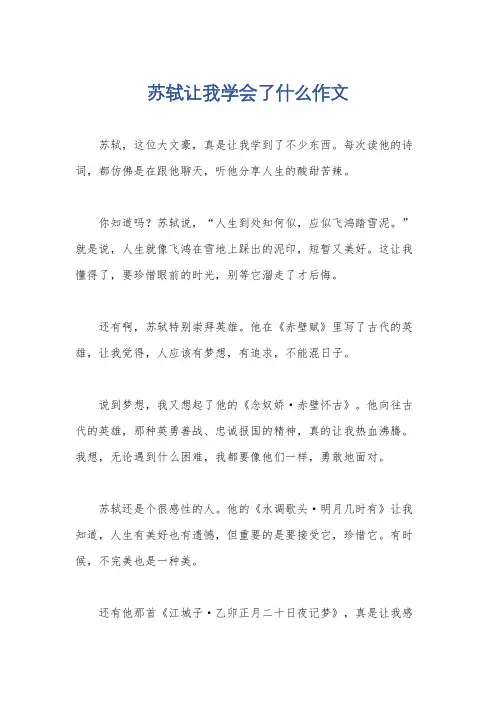 苏轼让我学会了什么作文

苏轼，这位大文豪，真是让我学到了不少东西。每次读他的诗词，都仿佛是在跟他聊天，听他分享人生的酸甜苦辣。

你知道吗？苏轼说，“人生到处知何似，应似飞鸿踏雪泥。”就是说，人生就像飞鸿在雪地上踩出的泥印，短暂又美好。这让我懂得了，要珍惜眼前的时光，别等它溜走了才后悔。

还有啊，苏轼特别崇拜英雄。他在《赤壁赋》里写了古代的英雄，让我觉得，人应该有梦想，有追求，不能混日子。

说到梦想，我又想起了他的《念奴娇·赤壁怀古》。他向往古代的英雄，那种英勇善战、忠诚报国的精神，真的让我热血沸腾。我想，无论遇到什么困难，我都要像他们一样，勇敢地面对。

苏轼还是个很感性的人。他的《水调歌头·明月几时有》让我知道，人生有美好也有遗憾，但重要的是要接受它，珍惜它。有时候，不完美也是一种美。

还有他那首《江城子·乙卯正月二十日夜记梦》，真是让我感